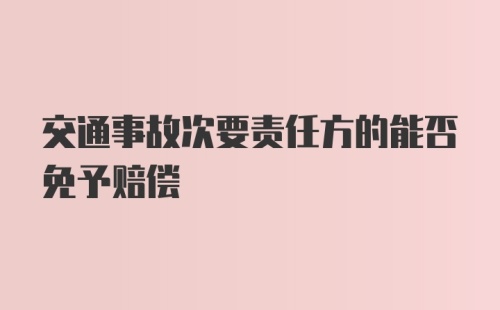 交通事故次要责任方的能否免予赔偿